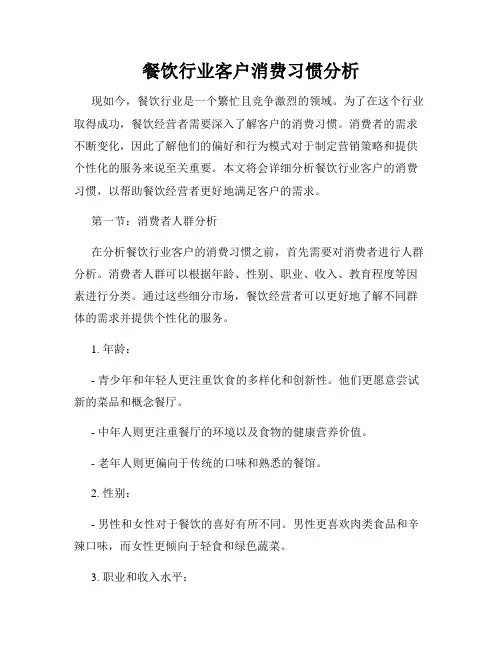 餐饮行业客户消费习惯分析

现如今，餐饮行业是一个繁忙且竞争激烈的领域。为了在这个行业取得成功，餐饮经营者需要深入了解客户的消费习惯。消费者的需求不断变化，因此了解他们的偏好和行为模式对于制定营销策略和提供个性化的服务来说至关重要。本文将会详细分析餐饮行业客户的消费习惯，以帮助餐饮经营者更好地满足客户的需求。

第一节：消费者人群分析

在分析餐饮行业客户的消费习惯之前，首先需要对消费者进行人群分析。消费者人群可以根据年龄、性别、职业、收入、教育程度等因素进行分类。通过这些细分市场，餐饮经营者可以更好地了解不同群体的需求并提供个性化的服务。

1. 年龄：

- 青少年和年轻人更注重饮食的多样化和创新性。他们更愿意尝试新的菜品和概念餐厅。

- 中年人则更注重餐厅的环境以及食物的健康营养价值。

- 老年人则更偏向于传统的口味和熟悉的餐馆。

2. 性别：

- 男性和女性对于餐饮的喜好有所不同。男性更喜欢肉类食品和辛辣口味，而女性更倾向于轻食和绿色蔬菜。

3. 职业和收入水平：